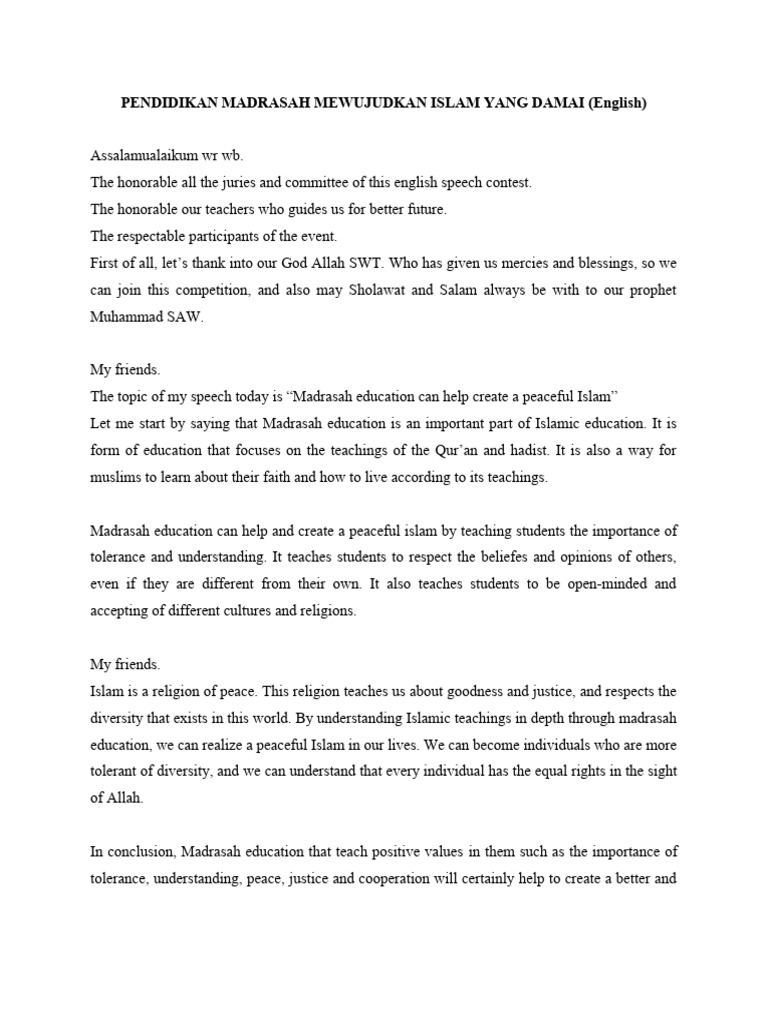 PENDIDIKAN MADRASAH MEWUJUDKAN ISLAM YANG DAMAI (English)

Assalamualaikum wr wb.
The honorable all the juries and committee of this english speech contest.
The honorable our teachers who guides us for better future.
The respectable participants of the event.
First of all, let's thank into our God Allah SWT. Who has given us mercies and blessings, so we can join this competition, and also may Sholawat and Salam always be with to our prophet Muhammad SAW.

My friends.
The topic of my speech today is "Madrasah education can help create a peaceful Islam"
Let me start by saying that Madrasah education is an important part of Islamic education. It is form of education that focuses on the teachings of the Qur'an and hadist. It is also a way for muslims to learn about their faith and how to live according to its teachings.

Madrasah education can help and create a peaceful islam by teaching students the importance of tolerance and understanding. It teaches students to respect the beliefes and opinions of others, even if they are different from their own. It also teaches students to be open-minded and accepting of different cultures and religions.

My friends.
Islam is a religion of peace. This religion teaches us about goodness and justice, and respects the diversity that exists in this world. By understanding Islamic teachings in depth through madrasah education, we can realize a peaceful Islam in our lives. We can become individuals who are more tolerant of diversity, and we can understand that every individual has the equal rights in the sight of Allah.

In conclusion, Madrasah education that teach positive values in them such as the importance of tolerance, understanding, peace, justice and cooperation will certainly help to create a better and